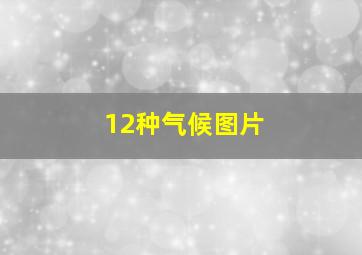 12种气候图片